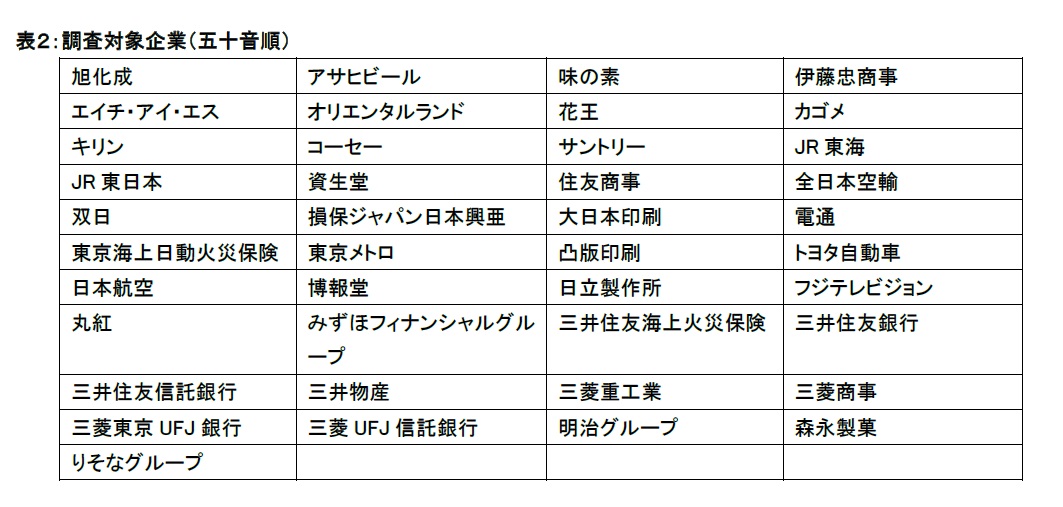 表2:調査対象企業(五十音順)

| 旭化成 | アサヒビール | 味の素 | 伊藤忠商事 |
|---|---|---|---|
| エイチ・アイ・エス | オリエンタルランド | 花王 | カゴメ |
| キリン | コーセー | サントリー | JR東海 |
| JR東日本 | 資生堂 | 住友商事 | 全日本空輸 |
| 双日 | 損保ジャパン日本興亜 | 大日本印刷 | 電通 |
| 東京海上日動火災保険 | 東京メトロ | 凸版印刷 | トヨタ自動車 |
| 日本航空 | 博報堂 | 日立製作所 | フジテレビジョン |
| 丸紅 | みずほフィナンシャルグループ | 三井住友海上火災保険 | 三井住友銀行 |
| 三井住友信託銀行 | 三井物産 | 三菱重工業 | 三菱商事 |
| 三菱東京UFJ銀行 | 三菱UFJ信託銀行 | 明治グループ | 森永製菓 |
| りそなグループ | | | |